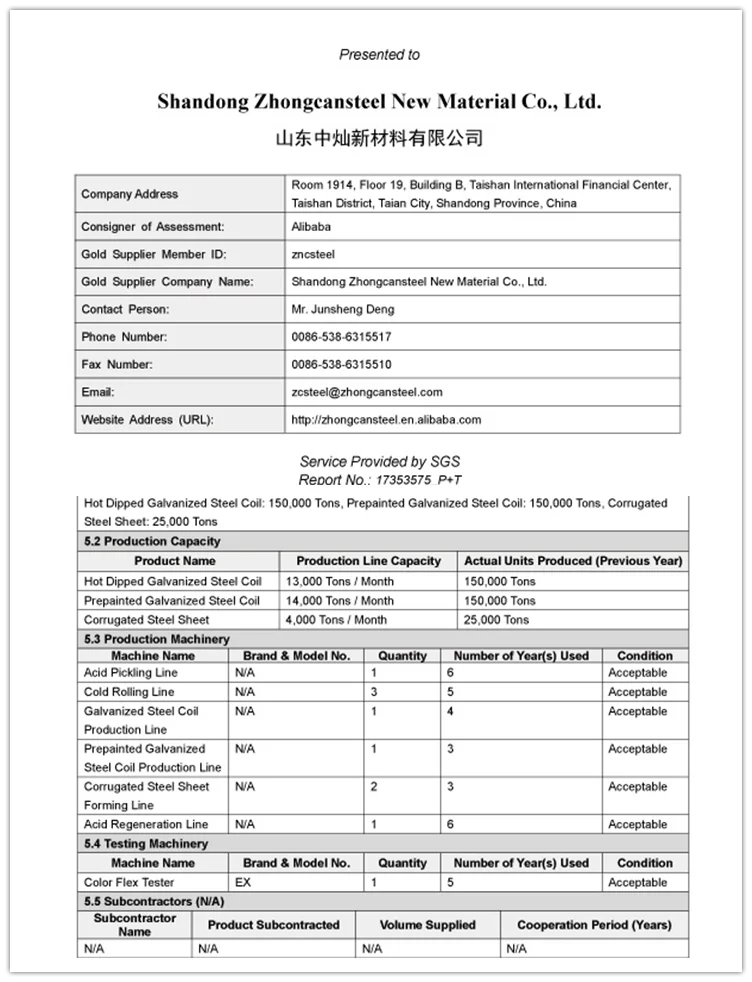 Presented to

Shandong Zhongcansteel New Material Co., Ltd.

山东中灿新材料有限公司

| Company Address | Room 1914, Floor 19, Building B, Taishan International Financial Center, Taishan District, Taian City, Shandong Province, China |
|---|---|
| Consigner of Assessment: | Alibaba |
| Gold Supplier Member ID: | zncsteel |
| Gold Supplier Company Name: | Shandong Zhongcansteel New Material Co., Ltd. |
| Contact Person: | Mr. Junsheng Deng |
| Phone Number: | 0086-538-6315517 |
| Fax Number: | 0086-538-6315510 |
| Email: | zcsteel@zhongcansteel.com |
| Website Address (URL): | http://zhongcansteel.en.alibaba.com |

Service Provided by SGS
Report No.: 17353575 P+T

Hot Dipped Galvanized Steel Coil: 150,000 Tons, Prepainted Galvanized Steel Coil: 150,000 Tons, Corrugated Steel Sheet: 25,000 Tons

5.2 Production Capacity

| Product Name | Production Line Capacity | Actual Units Produced (Previous Year) |
|---|---|---|
| Hot Dipped Galvanized Steel Coil | 13,000 Tons / Month | 150,000 Tons |
| Prepainted Galvanized Steel Coil | 14,000 Tons / Month | 150,000 Tons |
| Corrugated Steel Sheet | 4,000 Tons / Month | 25,000 Tons |

5.3 Production Machinery

| Machine Name | Brand & Model No. | Quantity | Number of Year(s) Used | Condition |
|---|---|---|---|---|
| Acid Pickling Line | N/A | 1 | 6 | Acceptable |
| Cold Rolling Line | N/A | 3 | 5 | Acceptable |
| Galvanized Steel Coil Production Line | N/A | 1 | 4 | Acceptable |
| Prepainted Galvanized Steel Coil Production Line | N/A | 1 | 3 | Acceptable |
| Corrugated Steel Sheet Forming Line | N/A | 2 | 3 | Acceptable |
| Acid Regeneration Line | N/A | 1 | 6 | Acceptable |

5.4 Testing Machinery

| Machine Name | Brand & Model No. | Quantity | Number of Year(s) Used | Condition |
|---|---|---|---|---|
| Color Flex Tester | EX | 1 | 5 | Acceptable |

5.5 Subcontractors (N/A)

| Subcontractor Name | Product Subcontracted | Volume Supplied | Cooperation Period (Years) |
|---|---|---|---|
| N/A | N/A | N/A | N/A |